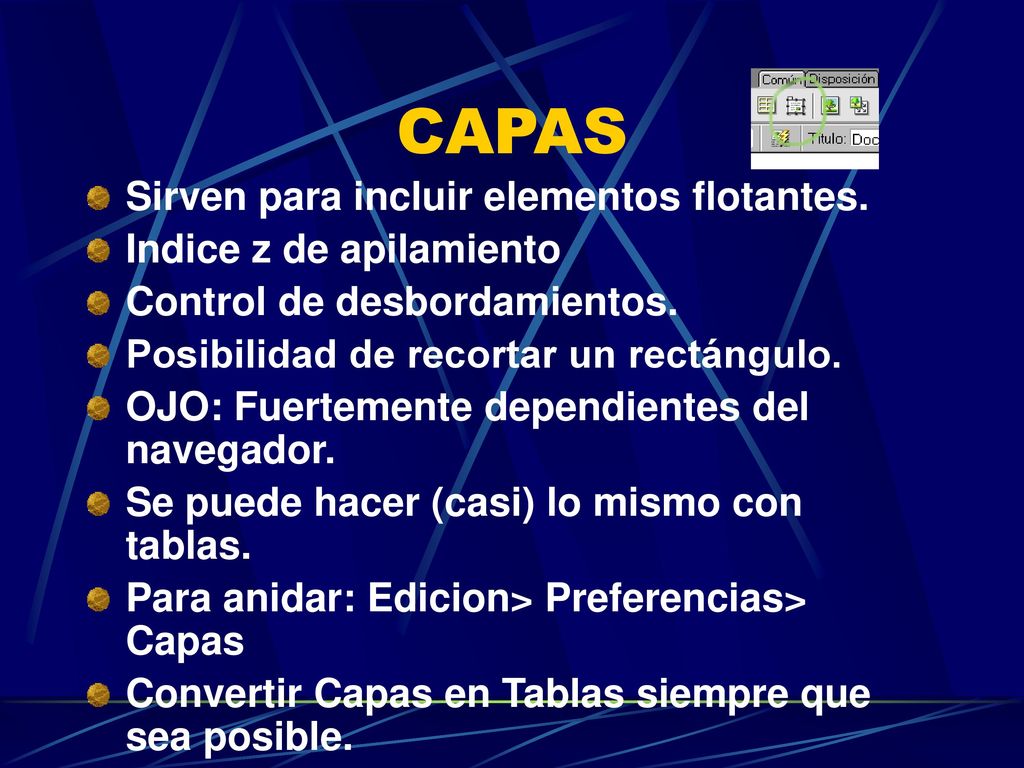 CAPAS

Común Disposición
Título: Doc

Sirven para incluir elementos flotantes.

Indice z de apilamiento

Control de desbordamientos.

Posibilidad de recortar un rectángulo.

OJO: Fuertemente dependientes del navegador.

Se puede hacer (casi) lo mismo con tablas.

Para anidar: Edicion> Preferencias> Capas

Convertir Capas en Tablas siempre que sea posible.